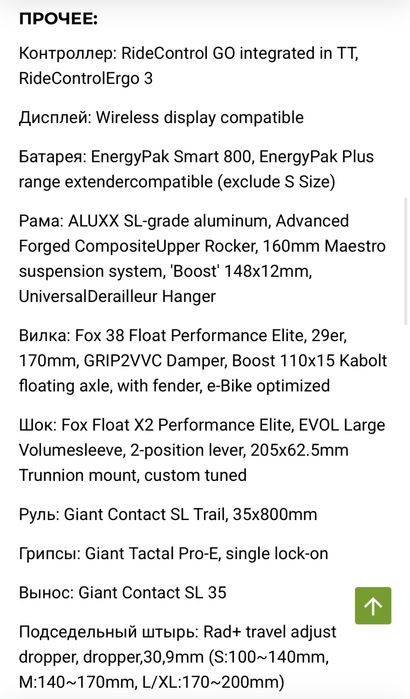 ПРОЧЕЕ:

Контроллер: RideControl GO integrated in TT, RideControlErgo 3

Дисплей: Wireless display compatible

Батарея: EnergyPak Smart 800, EnergyPak Plus range extendercompatible (exclude S Size)

Рама: ALUXX SL-grade aluminum, Advanced Forged CompositeUpper Rocker, 160mm Maestro suspension system, 'Boost' 148x12mm, UniversalDerailleur Hanger

Вилка: Fox 38 Float Performance Elite, 29er, 170mm, GRIP2VVC Damper, Boost 110x15 Kabolt floating axle, with fender, e-Bike optimized

Шок: Fox Float X2 Performance Elite, EVOL Large Volumesleeve, 2-position lever, 205x62.5mm Trunnion mount, custom tuned

Руль: Giant Contact SL Trail, 35x800mm

Грипсы: Giant Tactal Pro-E, single lock-on

Вынос: Giant Contact SL 35

Подседельный штырь: Rad+ travel adjust dropper, dropper,30,9mm (S:100~140mm, M:140~170mm, L/XL:170~200mm)